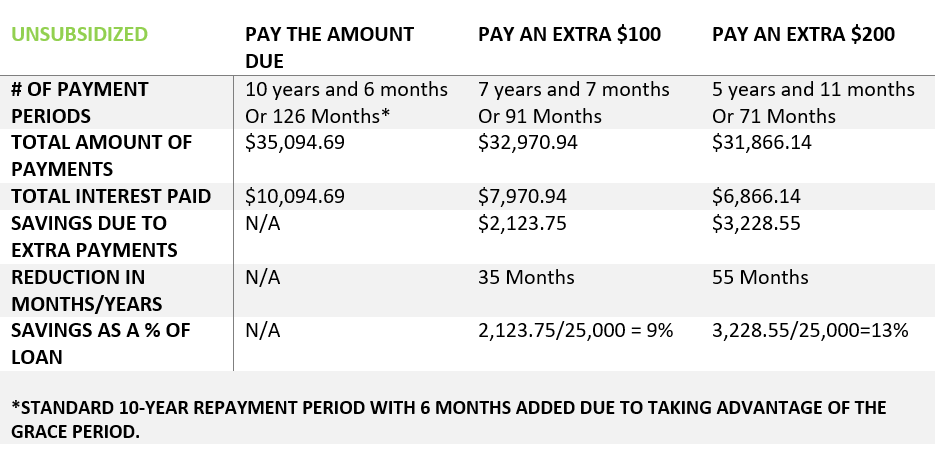 | UNSUBSIDIZED | PAY THE AMOUNT DUE | PAY AN EXTRA \$100 | PAY AN EXTRA \$200 |
|---|---|---|---|
| # OF PAYMENT PERIODS | 10 years and 6 months Or 126 Months* | 7 years and 7 months Or 91 Months | 5 years and 11 months Or 71 Months |
| TOTAL AMOUNT OF PAYMENTS | \$35,094.69 | \$32,970.94 | \$31,866.14 |
| TOTAL INTEREST PAID | \$10,094.69 | \$7,970.94 | \$6,866.14 |
| SAVINGS DUE TO EXTRA PAYMENTS | N/A | \$2,123.75 | \$3,228.55 |
| REDUCTION IN MONTHS/YEARS | N/A | 35 Months | 55 Months |
| SAVINGS AS A % OF LOAN | N/A | 2,123.75/25,000 = 9% | 3,228.55/25,000=13% |

*STANDARD 10-YEAR REPAYMENT PERIOD WITH 6 MONTHS ADDED DUE TO TAKING ADVANTAGE OF THE GRACE PERIOD.